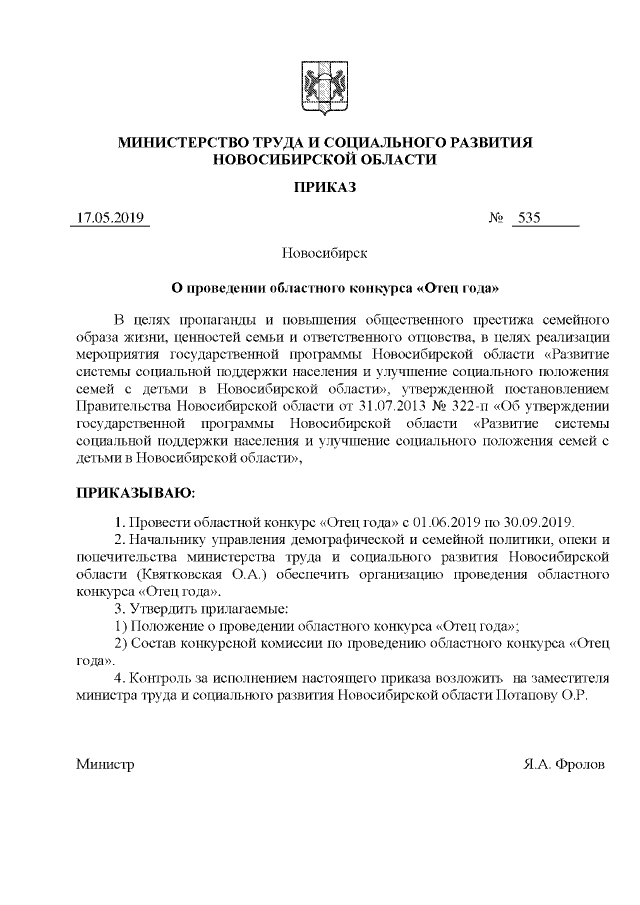 МИНИСТЕРСТВО ТРУДА И СОЦИАЛЬНОГО РАЗВИТИЯ НОВОСИБИРСКОЙ ОБЛАСТИ

ПРИКАЗ

17.05.2019 № 535

Новосибирск

О проведении областного конкурса «Отец года»

В целях пропаганды и повышения общественного престижа семейного образа жизни, ценностей семьи и ответственного отцовства, в целях реализации мероприятия государственной программы Новосибирской области «Развитие системы социальной поддержки населения и улучшение социального положения семей с детьми в Новосибирской области», утвержденной постановлением Правительства Новосибирской области от 31.07.2013 № 322-п «Об утверждении государственной программы Новосибирской области «Развитие системы социальной поддержки населения и улучшение социального положения семей с детьми в Новосибирской области»,

ПРИКАЗЫВАЮ:

1. Провести областной конкурс «Отец года» с 01.06.2019 по 30.09.2019.

2. Начальнику управления демографической и семейной политики, опеки и попечительства министерства труда и социального развития Новосибирской области (Квятковская О.А.) обеспечить организацию проведения областного конкурса «Отец года».

3. Утвердить прилагаемые:

1) Положение о проведении областного конкурса «Отец года»;

2) Состав конкурсной комиссии по проведению областного конкурса «Отец года».

4. Контроль за исполнением настоящего приказа возложить на заместителя министра труда и социального развития Новосибирской области Потапову О.Р.

Министр Я.А. Фролов